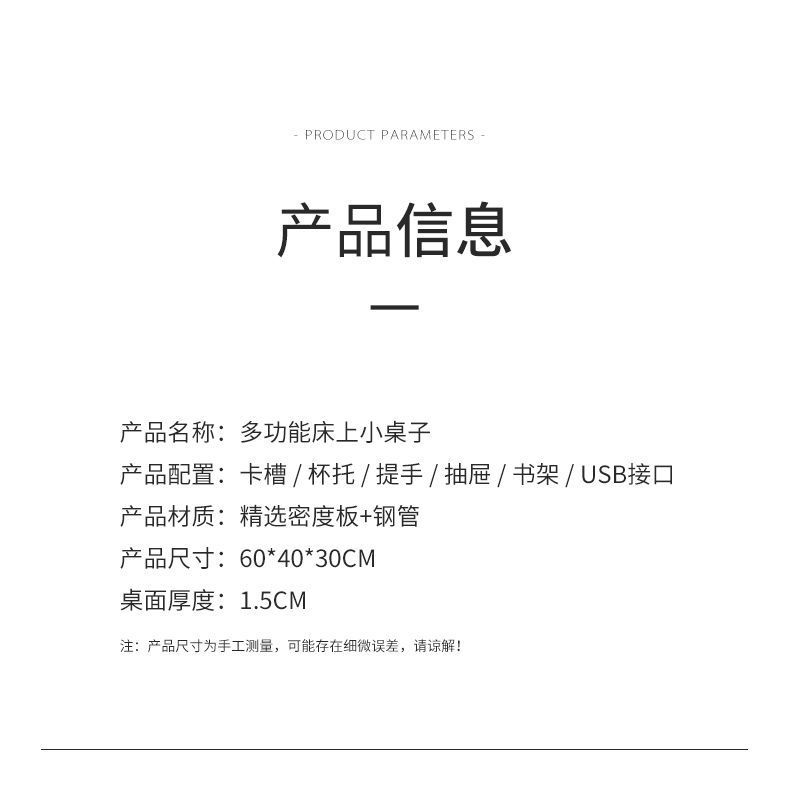 - PRODUCT PARAMETERS -

产品信息

产品名称：多功能床上小桌子

产品配置：卡槽 / 杯托 / 提手 / 抽屉 / 书架 / USB接口

产品材质：精选密度板+钢管

产品尺寸：60*40*30CM

桌面厚度：1.5CM

注：产品尺寸为手工测量，可能存在细微误差，请谅解！